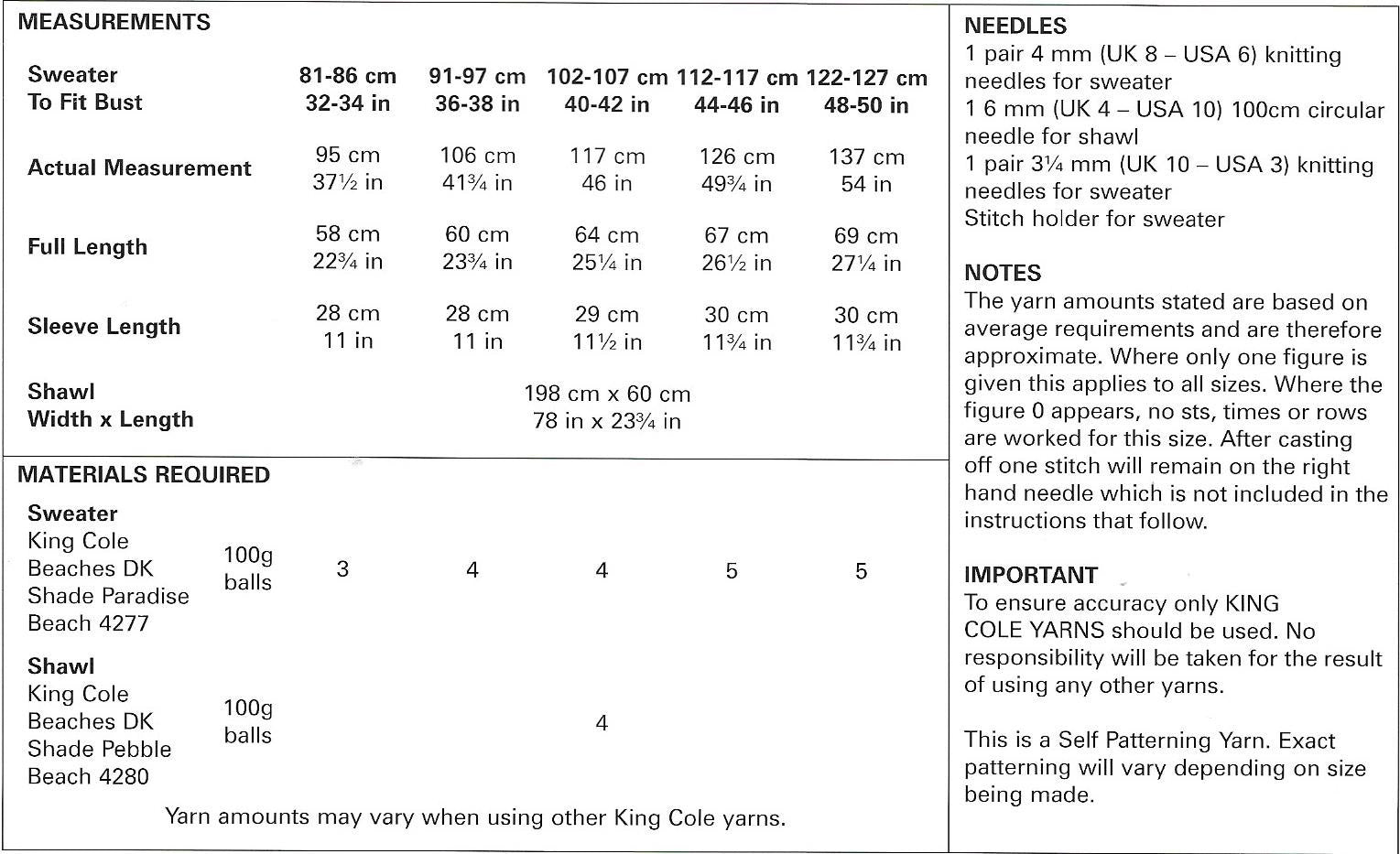 MEASUREMENTS

| Sweater To Fit Bust | 81-86 cm 32-34 in | 91-97 cm 36-38 in | 102-107 cm 40-42 in | 112-117 cm 44-46 in | 122-127 cm 48-50 in |
|---|---|---|---|---|---|
| Actual Measurement | 95 cm 37½ in | 106 cm 41¾ in | 117 cm 46 in | 126 cm 49¾ in | 137 cm 54 in |
| Full Length | 58 cm 22¾ in | 60 cm 23¾ in | 64 cm 25¼ in | 67 cm 26½ in | 69 cm 27¼ in |
| Sleeve Length | 28 cm 11 in | 28 cm 11 in | 29 cm 11½ in | 30 cm 11¾ in | 30 cm 11¾ in |
| Shawl Width x Length | | | 198 cm x 60 cm 78 in x 23¾ in | | |

MATERIALS REQUIRED

| | | | | | | |
|---|---|---|---|---|---|---|
| Sweater King Cole Beaches DK Shade Paradise Beach 4277 | 100g balls | 3 | 4 | 4 | 5 | 5 |
| Shawl King Cole Beaches DK Shade Pebble Beach 4280 | 100g balls | | | 4 | | |

Yarn amounts may vary when using other King Cole yarns.

NEEDLES
1 pair 4 mm (UK 8 – USA 6) knitting needles for sweater
1 6 mm (UK 4 – USA 10) 100cm circular needle for shawl
1 pair 3¼ mm (UK 10 – USA 3) knitting needles for sweater
Stitch holder for sweater

NOTES
The yarn amounts stated are based on average requirements and are therefore approximate. Where only one figure is given this applies to all sizes. Where the figure 0 appears, no sts, times or rows are worked for this size. After casting off one stitch will remain on the right hand needle which is not included in the instructions that follow.

IMPORTANT
To ensure accuracy only KING COLE YARNS should be used. No responsibility will be taken for the result of using any other yarns.

This is a Self Patterning Yarn. Exact patterning will vary depending on size being made.